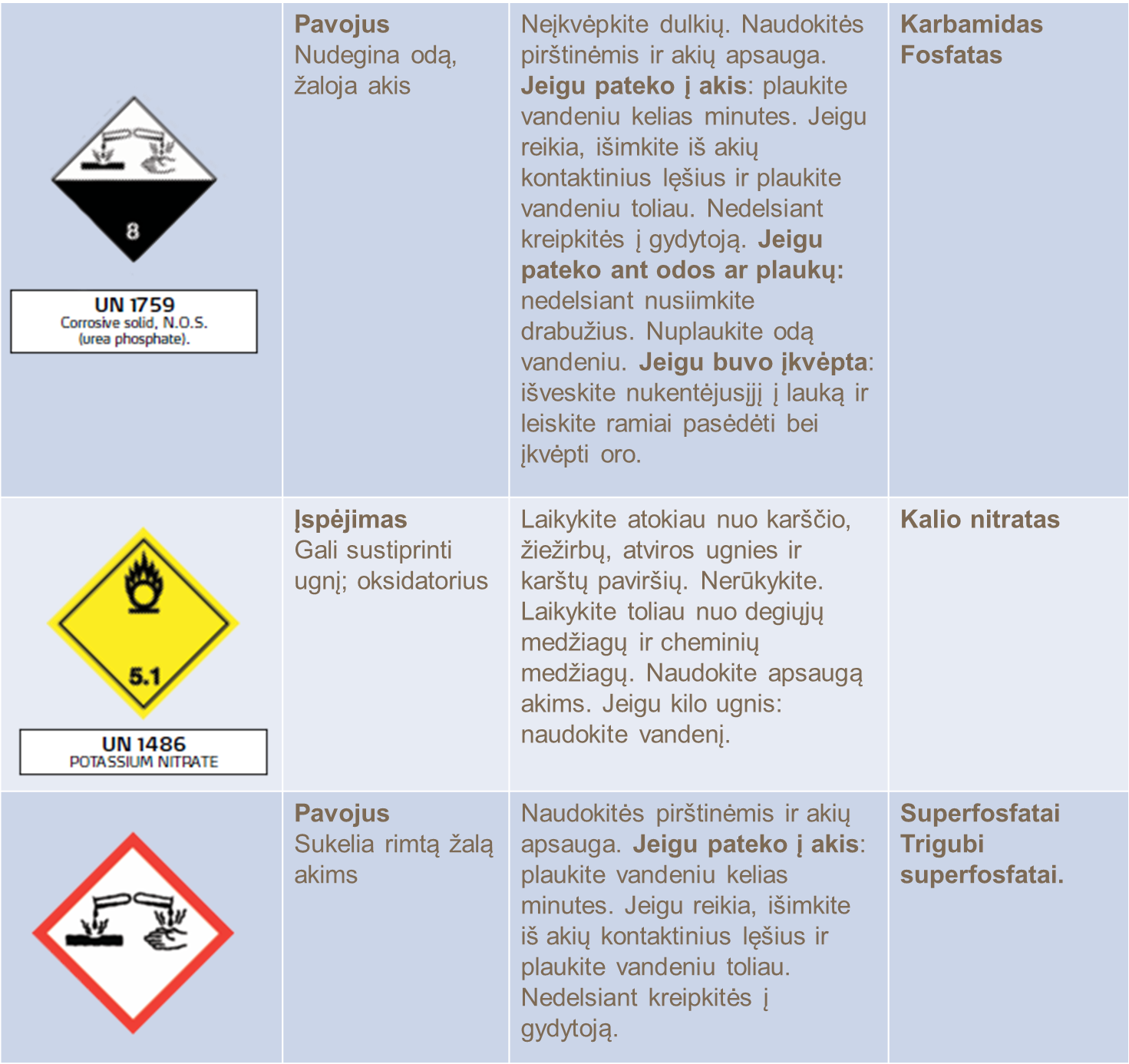 | | | | |
|---|---|---|---|
| 8 UN 1759 Corrosive solid, N.O.S. (urea phosphate). | **Pavojus** Nudegina odą, žaloja akis | Neįkvėpkite dulkių. Naudokitės pirštinėmis ir akių apsauga. **Jeigu pateko į akis**: plaukite vandeniu kelias minutes. Jeigu reikia, išimkite iš akių kontaktinius lęšius ir plaukite vandeniu toliau. Nedelsiant kreipkitės į gydytoją. **Jeigu pateko ant odos ar plaukų:** nedelsiant nusiimkite drabužius. Nuplaukite odą vandeniu. **Jeigu buvo įkvėpta**: išveskite nukentėjusįjį į lauką ir leiskite ramiai pasėdėti bei įkvėpti oro. | **Karbamidas Fosfatas** |
| 5.1 UN 1486 POTASSIUM NITRATE | **Įspėjimas** Gali sustiprinti ugnį; oksidatorius | Laikykite atokiau nuo karščio, žiežirbų, atviros ugnies ir karštų paviršių. Nerūkykite. Laikykite toliau nuo degiųjų medžiagų ir cheminių medžiagų. Naudokite apsaugą akims. Jeigu kilo ugnis: naudokite vandenį. | **Kalio nitratas** |
| | **Pavojus** Sukelia rimtą žalą akims | Naudokitės pirštinėmis ir akių apsauga. **Jeigu pateko į akis**: plaukite vandeniu kelias minutes. Jeigu reikia, išimkite iš akių kontaktinius lęšius ir plaukite vandeniu toliau. Nedelsiant kreipkitės į gydytoją. | **Superfosfatai Trigubi superfosfatai.** |